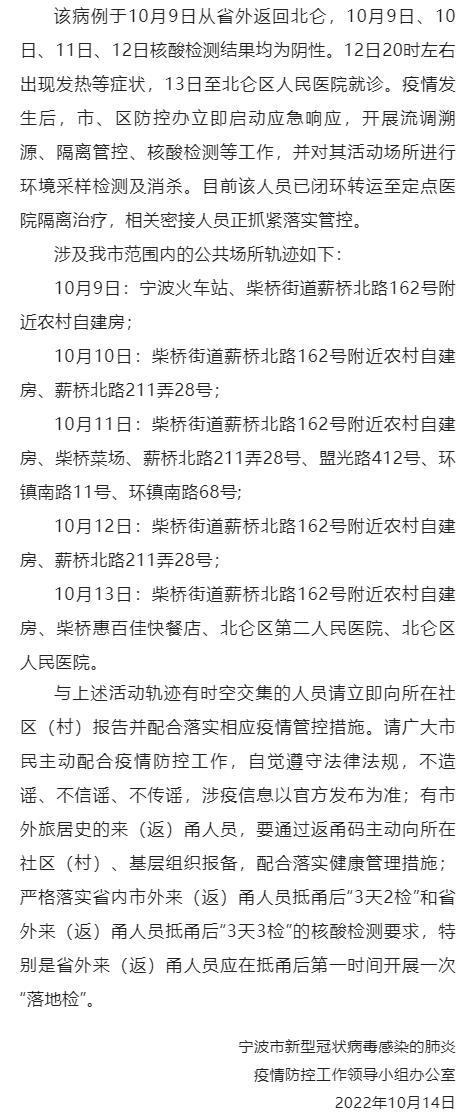 该病例于10月9日从省外返回北仑，10月9日、10日、11日、12日核酸检测结果均为阴性。12日20时左右出现发热等症状，13日至北仑区人民医院就诊。疫情发生后，市、区防控办立即启动应急响应，开展流调溯源、隔离管控、核酸检测等工作，并对其活动场所进行环境采样检测及消杀。目前该人员已闭环转运至定点医院隔离治疗，相关密接人员正抓紧落实管控。

涉及我市范围内的公共场所轨迹如下：

10月9日：宁波火车站、柴桥街道薪桥北路162号附近农村自建房；

10月10日：柴桥街道薪桥北路162号附近农村自建房、薪桥北路211弄28号；

10月11日：柴桥街道薪桥北路162号附近农村自建房、柴桥菜场、薪桥北路211弄28号、盟光路412号、环镇南路11号、环镇南路68号；

10月12日：柴桥街道薪桥北路162号附近农村自建房、薪桥北路211弄28号；

10月13日：柴桥街道薪桥北路162号附近农村自建房、柴桥惠百佳快餐店、北仑区第二人民医院、北仑区人民医院。

与上述活动轨迹有时空交集的人员请立即向所在社区（村）报告并配合落实相应疫情管控措施。请广大市民主动配合疫情防控工作，自觉遵守法律法规，不造谣、不信谣、不传谣，涉疫信息以官方发布为准；有市外旅居史的来（返）甬人员，要通过返甬码主动向所在社区（村）、基层组织报备，配合落实健康管理措施；严格落实省内市外来（返）甬人员抵甬后“3天2检”和省外来（返）甬人员抵甬后“3天3检”的核酸检测要求，特别是省外来（返）甬人员应在抵甬后第一时间开展一次“落地检”。

宁波市新型冠状病毒感染的肺炎
疫情防控工作领导小组办公室
2022年10月14日